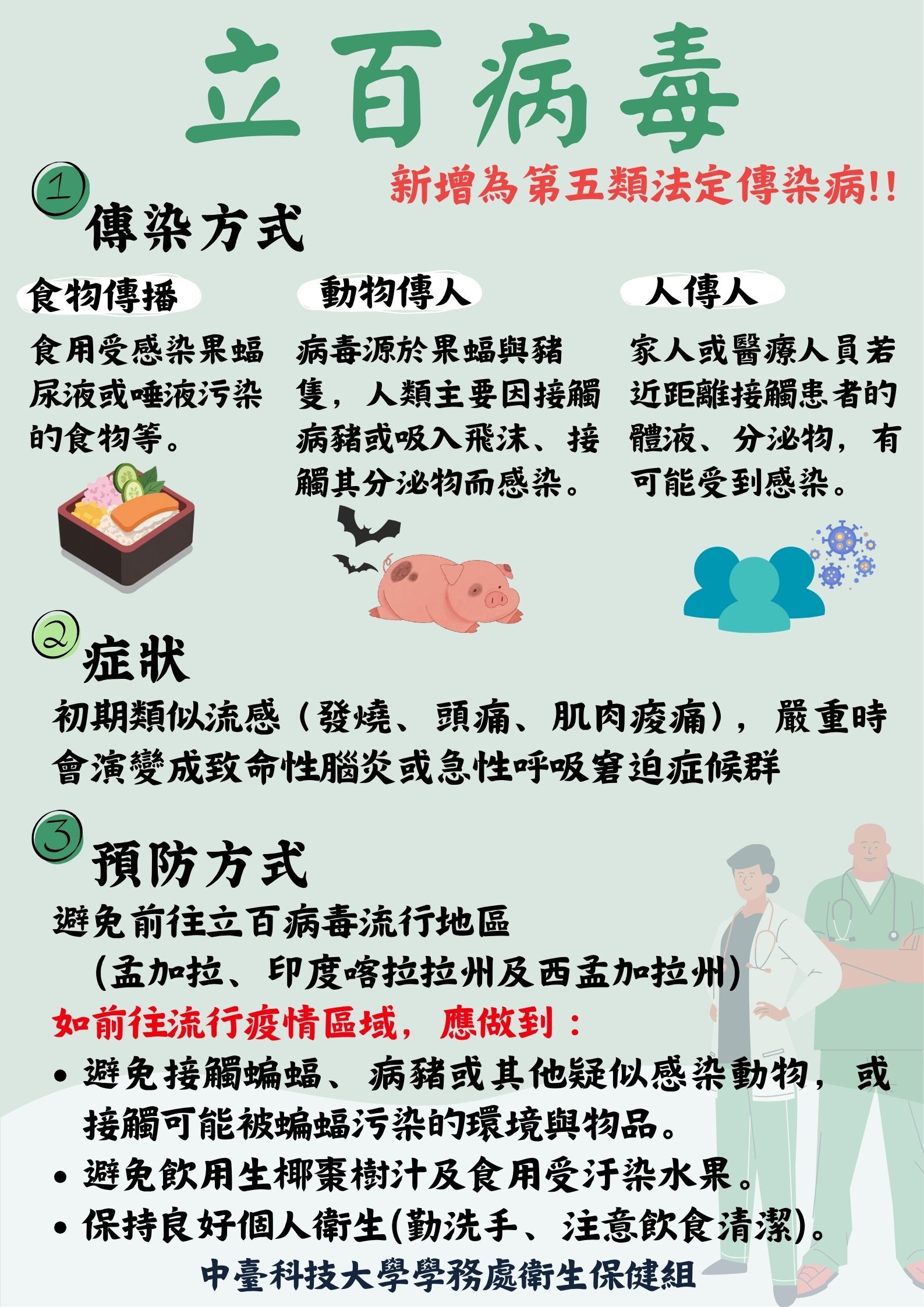 立百病毒

新增為第五類法定傳染病!!

1

傳染方式

食物傳播

食用受感染果蝠尿液或唾液污染的食物等。

動物傳人

病毒源於果蝠與豬隻，人類主要因接觸病豬或吸入飛沫、接觸其分泌物而感染。

人傳人

家人或醫療人員若近距離接觸患者的體液、分泌物，有可能受到感染。

2

症狀

初期類似流感（發燒、頭痛、肌肉痠痛），嚴重時會演變成致命性腦炎或急性呼吸窘迫症候群

3

預防方式

避免前往立百病毒流行地區
(孟加拉、印度喀拉拉州及西孟加拉州)

如前往流行疫情區域，應做到：

• 避免接觸蝙蝠、病豬或其他疑似感染動物，或接觸可能被蝙蝠污染的環境與物品。
• 避免飲用生椰棗樹汁及食用受汙染水果。
• 保持良好個人衛生(勤洗手、注意飲食清潔)。

中臺科技大學學務處衛生保健組